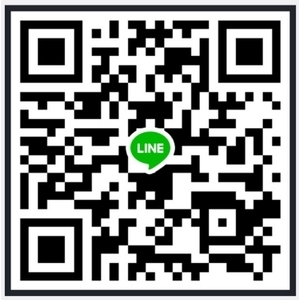 LINE